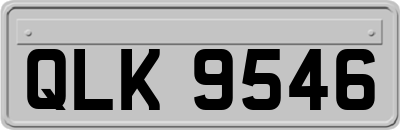 QLK 9546